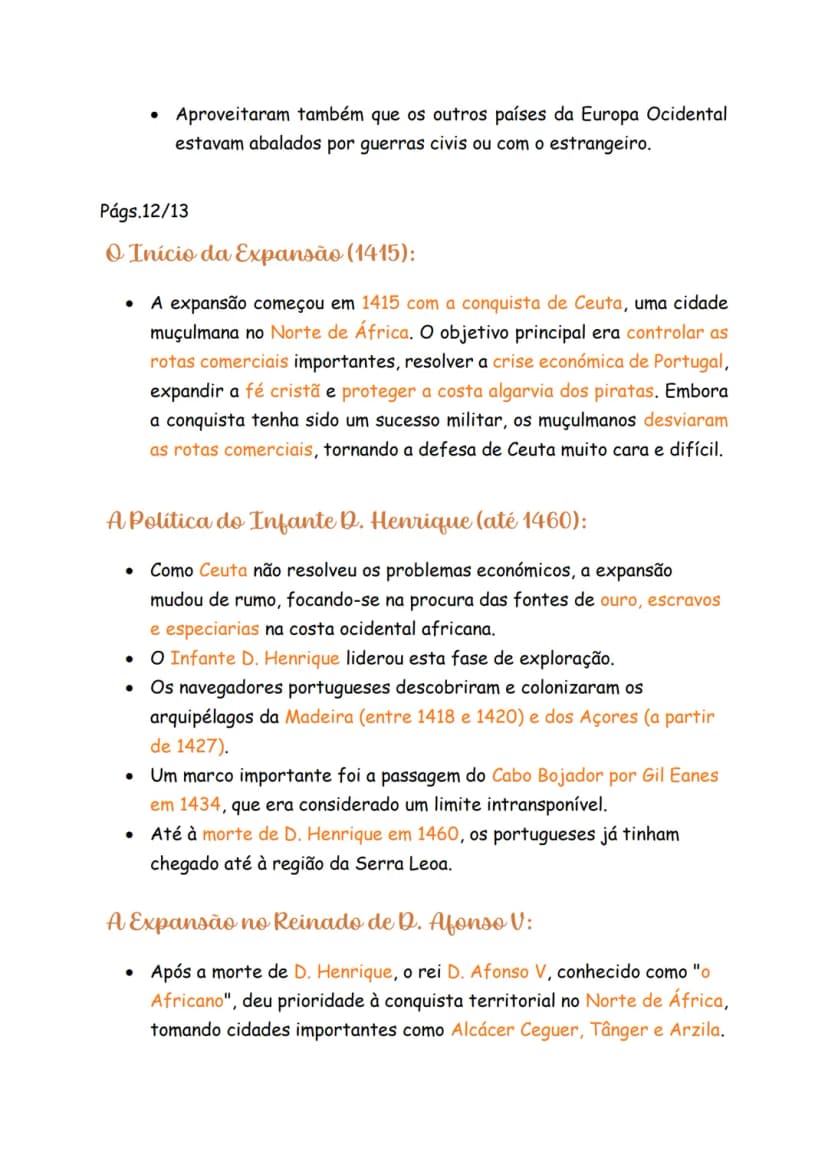 • Aproveitaram também que os outros países da Europa Ocidental estavam abalados por guerras civis ou com o estrangeiro.

Págs.12/13

O Início da Expansão (1415):

• A expansão começou em 1415 com a conquista de Ceuta, uma cidade muçulmana no Norte de África. O objetivo principal era controlar as rotas comerciais importantes, resolver a crise económica de Portugal, expandir a fé cristã e proteger a costa algarvia dos piratas. Embora a conquista tenha sido um sucesso militar, os muçulmanos desviaram as rotas comerciais, tornando a defesa de Ceuta muito cara e difícil.

A Política do Infante D. Henrique (até 1460):

• Como Ceuta não resolveu os problemas económicos, a expansão mudou de rumo, focando-se na procura das fontes de ouro, escravos e especiarias na costa ocidental africana.
• O Infante D. Henrique liderou esta fase de exploração.
• Os navegadores portugueses descobriram e colonizaram os arquipélagos da Madeira (entre 1418 e 1420) e dos Açores (a partir de 1427).
• Um marco importante foi a passagem do Cabo Bojador por Gil Eanes em 1434, que era considerado um limite intransponível.
• Até à morte de D. Henrique em 1460, os portugueses já tinham chegado até à região da Serra Leoa.

A Expansão no Reinado de D. Afonso V:

• Após a morte de D. Henrique, o rei D. Afonso V, conhecido como "o Africano", deu prioridade à conquista territorial no Norte de África, tomando cidades importantes como Alcácer Ceguer, Tânger e Arzila.